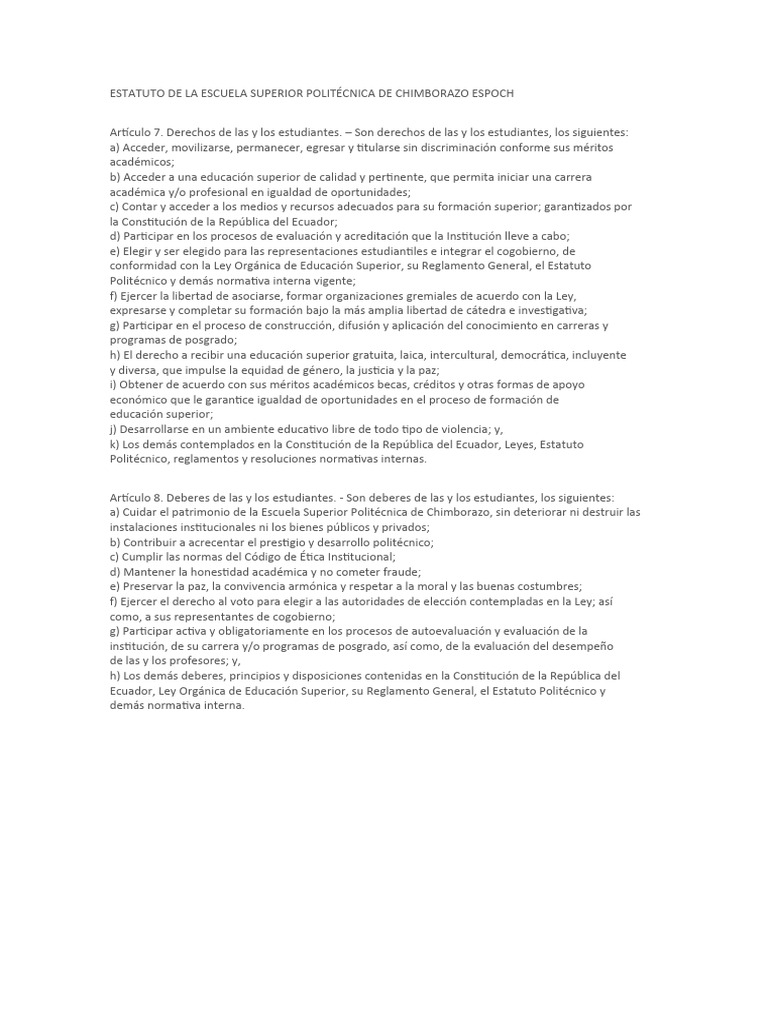 ESTATUTO DE LA ESCUELA SUPERIOR POLITÉCNICA DE CHIMBORAZO ESPOCH

Artículo 7. Derechos de las y los estudiantes. – Son derechos de las y los estudiantes, los siguientes:
a) Acceder, movilizarse, permanecer, egresar y titularse sin discriminación conforme sus méritos académicos;
b) Acceder a una educación superior de calidad y pertinente, que permita iniciar una carrera académica y/o profesional en igualdad de oportunidades;
c) Contar y acceder a los medios y recursos adecuados para su formación superior; garantizados por la Constitución de la República del Ecuador;
d) Participar en los procesos de evaluación y acreditación que la Institución lleve a cabo;
e) Elegir y ser elegido para las representaciones estudiantiles e integrar el cogobierno, de conformidad con la Ley Orgánica de Educación Superior, su Reglamento General, el Estatuto Politécnico y demás normativa interna vigente;
f) Ejercer la libertad de asociarse, formar organizaciones gremiales de acuerdo con la Ley, expresarse y completar su formación bajo la más amplia libertad de cátedra e investigativa;
g) Participar en el proceso de construcción, difusión y aplicación del conocimiento en carreras y programas de posgrado;
h) El derecho a recibir una educación superior gratuita, laica, intercultural, democrática, incluyente y diversa, que impulse la equidad de género, la justicia y la paz;
i) Obtener de acuerdo con sus méritos académicos becas, créditos y otras formas de apoyo económico que le garantice igualdad de oportunidades en el proceso de formación de educación superior;
j) Desarrollarse en un ambiente educativo libre de todo tipo de violencia; y,
k) Los demás contemplados en la Constitución de la República del Ecuador, Leyes, Estatuto Politécnico, reglamentos y resoluciones normativas internas.

Artículo 8. Deberes de las y los estudiantes. - Son deberes de las y los estudiantes, los siguientes:
a) Cuidar el patrimonio de la Escuela Superior Politécnica de Chimborazo, sin deteriorar ni destruir las instalaciones institucionales ni los bienes públicos y privados;
b) Contribuir a acrecentar el prestigio y desarrollo politécnico;
c) Cumplir las normas del Código de Ética Institucional;
d) Mantener la honestidad académica y no cometer fraude;
e) Preservar la paz, la convivencia armónica y respetar a la moral y las buenas costumbres;
f) Ejercer el derecho al voto para elegir a las autoridades de elección contempladas en la Ley; así como, a sus representantes de cogobierno;
g) Participar activa y obligatoriamente en los procesos de autoevaluación y evaluación de la institución, de su carrera y/o programas de posgrado, así como, de la evaluación del desempeño de las y los profesores; y,
h) Los demás deberes, principios y disposiciones contenidas en la Constitución de la República del Ecuador, Ley Orgánica de Educación Superior, su Reglamento General, el Estatuto Politécnico y demás normativa interna.